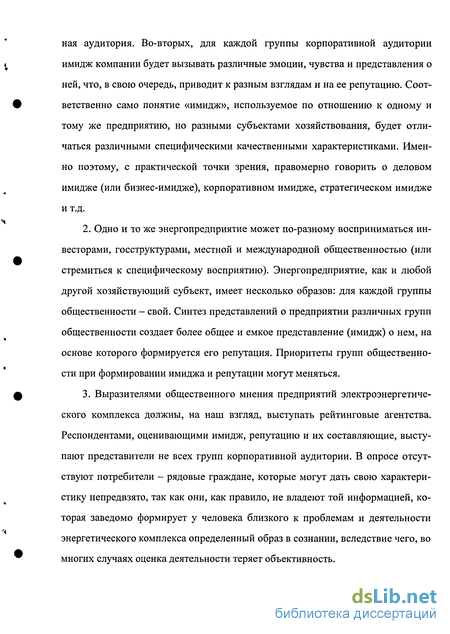 ная аудитория. Во-вторых, для каждой группы корпоративной аудитории имидж компании будет вызывать различные эмоции, чувства и представления о ней, что, в свою очередь, приводит к разным взглядам и на ее репутацию. Соответственно само понятие «имидж», используемое по отношению к одному и тому же предприятию, но разными субъектами хозяйствования, будет отличаться различными специфическими качественными характеристиками. Именно поэтому, с практической точки зрения, правомерно говорить о деловом имидже (или бизнес-имидже), корпоративном имидже, стратегическом имидже и т.д.

2. Одно и то же энергопредприятие может по-разному восприниматься инвесторами, госструктурами, местной и международной общественностью (или стремиться к специфическому восприятию). Энергопредприятие, как и любой другой хозяйствующий субъект, имеет несколько образов: для каждой группы общественности – свой. Синтез представлений о предприятии различных групп общественности создает более общее и емкое представление (имидж) о нем, на основе которого формируется его репутация. Приоритеты групп общественности при формировании имиджа и репутации могут меняться.

3. Выразителями общественного мнения предприятий электроэнергетического комплекса должны, на наш взгляд, выступать рейтинговые агентства. Респондентами, оценивающими имидж, репутацию и их составляющие, выступают представители не всех групп корпоративной аудитории. В опросе отсутствуют потребители – рядовые граждане, которые могут дать свою характеристику непредвзято, так как они, как правило, не владеют той информацией, которая заведомо формирует у человека близкого к проблемам и деятельности энергетического комплекса определенный образ в сознании, вследствие чего, во многих случаях оценка деятельности теряет объективность.

dsLib.net
библиотека диссертаций